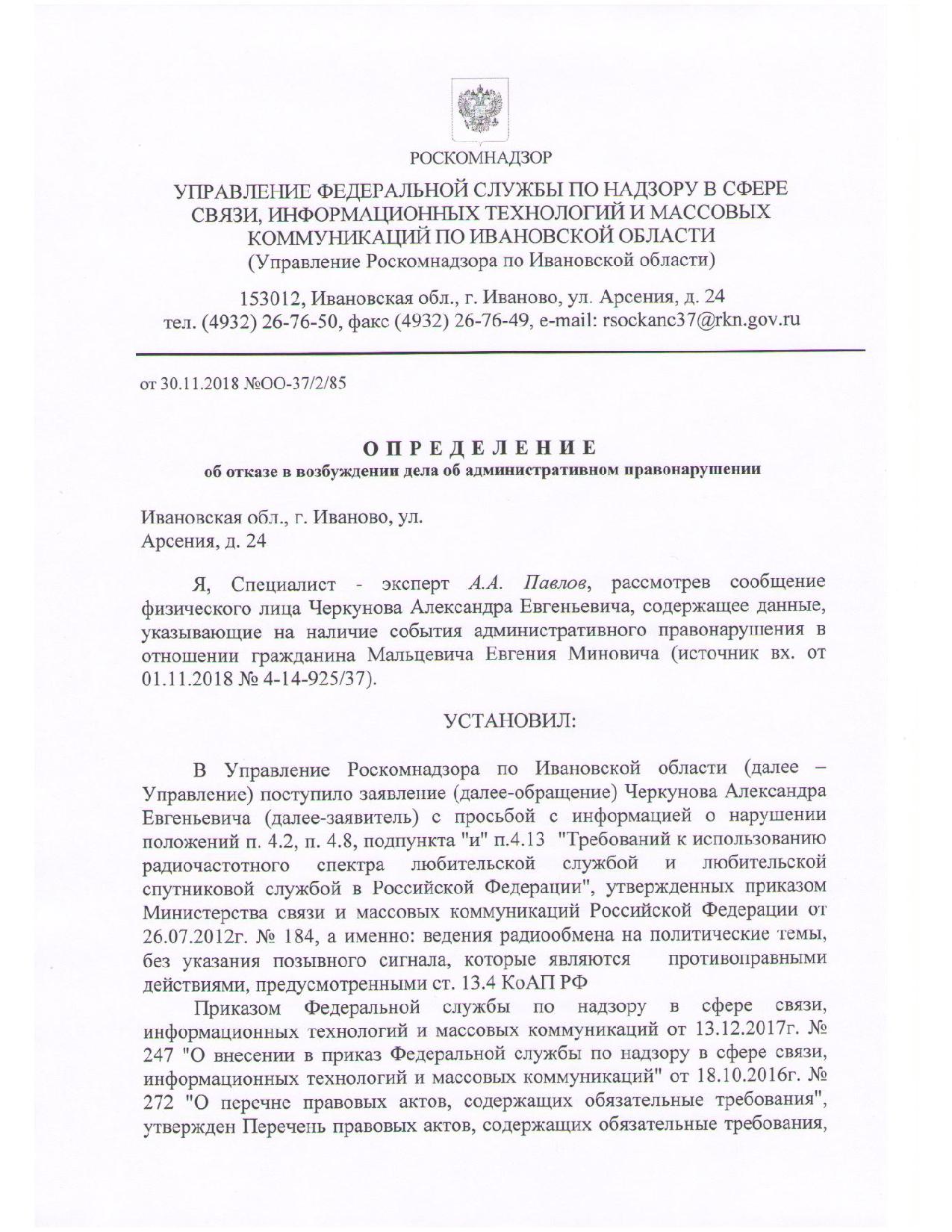 РОСКОМНАДЗОР

УПРАВЛЕНИЕ ФЕДЕРАЛЬНОЙ СЛУЖБЫ ПО НАДЗОРУ В СФЕРЕ СВЯЗИ, ИНФОРМАЦИОННЫХ ТЕХНОЛОГИЙ И МАССОВЫХ КОММУНИКАЦИЙ ПО ИВАНОВСКОЙ ОБЛАСТИ
(Управление Роскомнадзора по Ивановской области)

153012, Ивановская обл., г. Иваново, ул. Арсения, д. 24
тел. (4932) 26-76-50, факс (4932) 26-76-49, e-mail: rsockanc37@rkn.gov.ru

от 30.11.2018 №ОО-37/2/85

ОПРЕДЕЛЕНИЕ
об отказе в возбуждении дела об административном правонарушении

Ивановская обл., г. Иваново, ул. Арсения, д. 24

Я, Специалист - эксперт А.А. Павлов, рассмотрев сообщение физического лица Черкунова Александра Евгеньевича, содержащее данные, указывающие на наличие события административного правонарушения в отношении гражданина Мальцевича Евгения Миновича (источник вх. от 01.11.2018 № 4-14-925/37).

УСТАНОВИЛ:

В Управление Роскомнадзора по Ивановской области (далее – Управление) поступило заявление (далее-обращение) Черкунова Александра Евгеньевича (далее-заявитель) с просьбой с информацией о нарушении положений п. 4.2, п. 4.8, подпункта "и" п.4.13 "Требований к использованию радиочастотного спектра любительской службой и любительской спутниковой службой в Российской Федерации", утвержденных приказом Министерства связи и массовых коммуникаций Российской Федерации от 26.07.2012г. № 184, а именно: ведения радиообмена на политические темы, без указания позывного сигнала, которые являются противоправными действиями, предусмотренными ст. 13.4 КоАП РФ

Приказом Федеральной службы по надзору в сфере связи, информационных технологий и массовых коммуникаций от 13.12.2017г. № 247 "О внесении в приказ Федеральной службы по надзору в сфере связи, информационных технологий и массовых коммуникаций" от 18.10.2016г. № 272 "О перечне правовых актов, содержащих обязательные требования", утвержден Перечень правовых актов, содержащих обязательные требования,